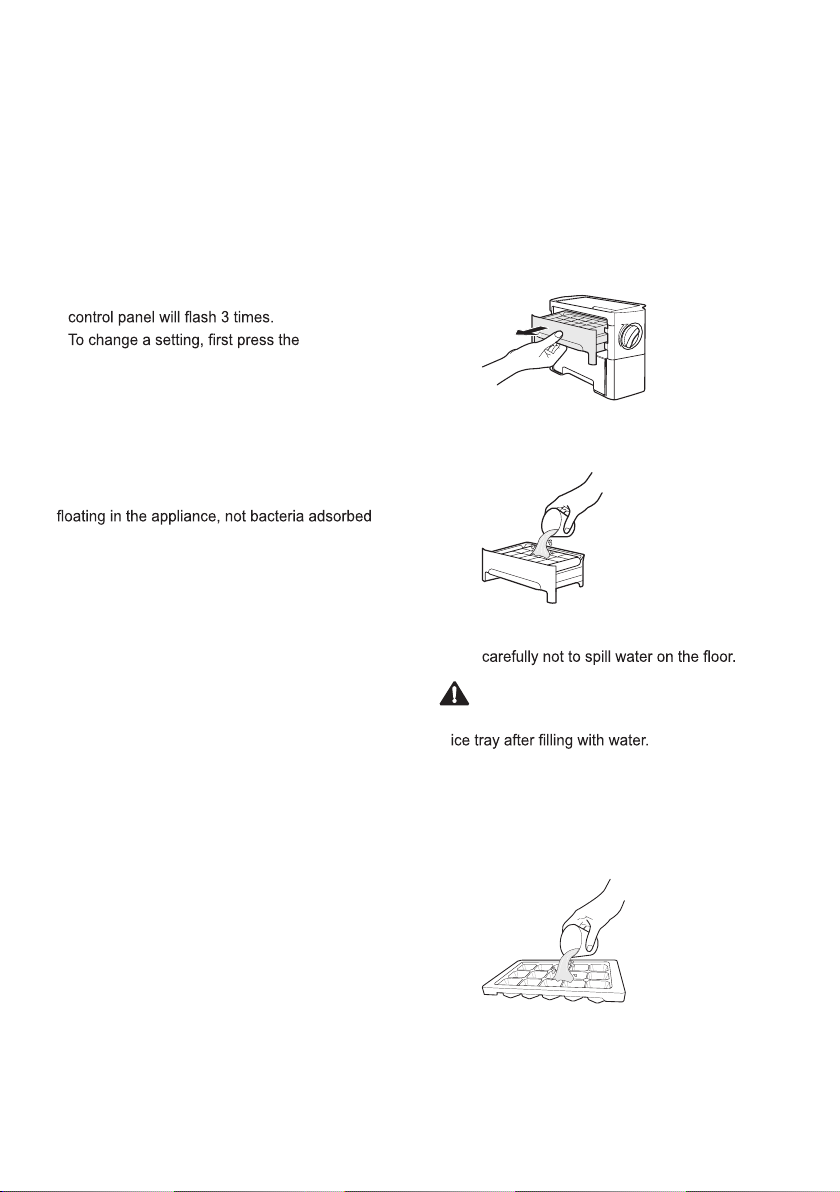 control panel will flash 3 times.
To change a setting, first press the

floating in the appliance, not bacteria adsorbed

carefully not to spill water on the floor.

ice tray after filling with water.